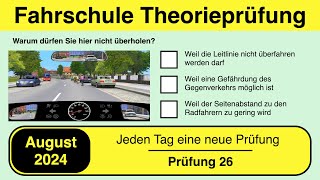 Fahrschule Theorieprüfung

Warum dürfen Sie hier nicht überholen?

Weil die Leitlinie nicht überfahren werden darf

Weil eine Gefährdung des Gegenverkehrs möglich ist

Weil der Seitenabstand zu den Radfahrern zu gering wird

August 2024

Jeden Tag eine neue Prüfung

Prüfung 26